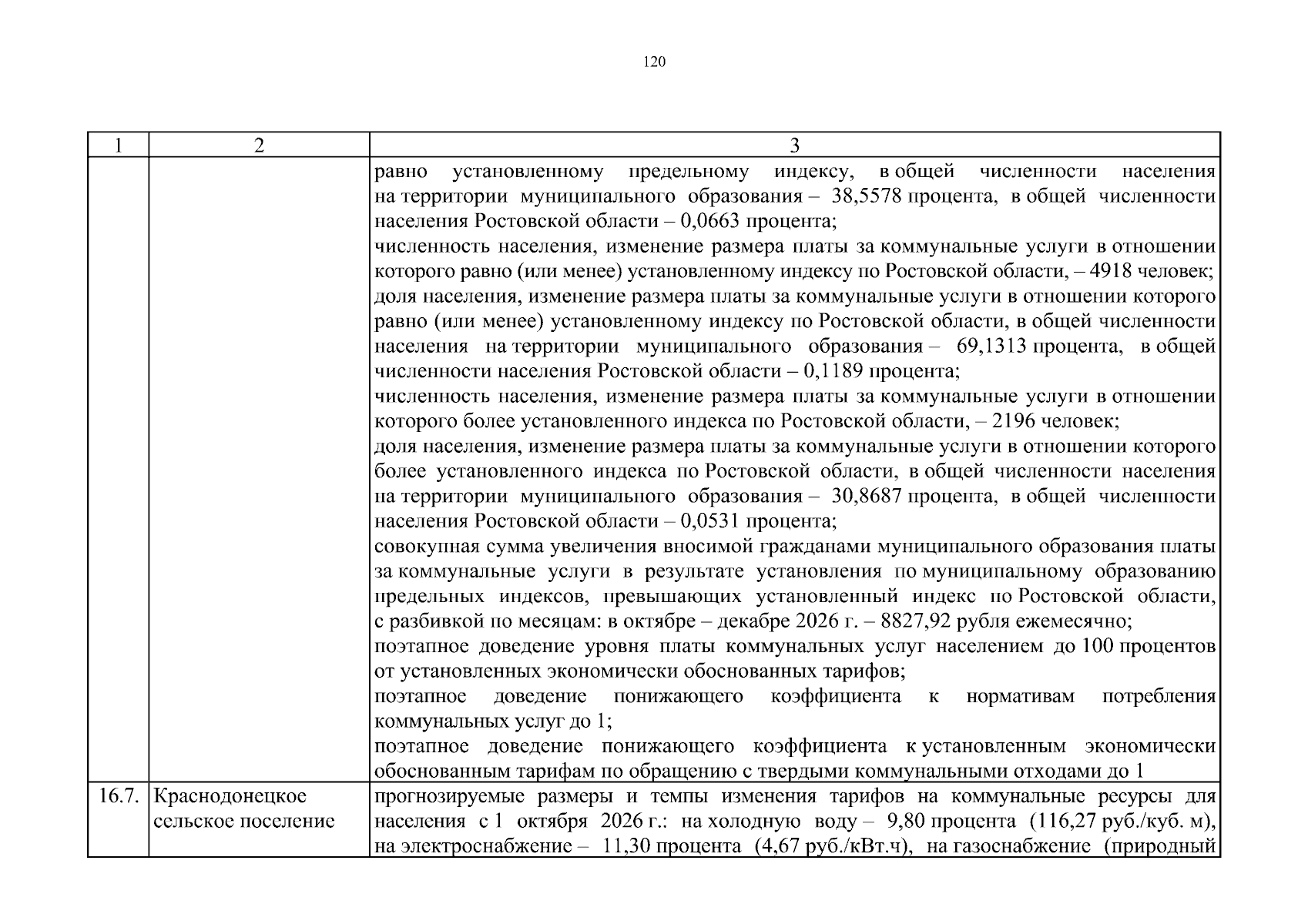 120

| 1 | 2 | 3 |
|---|---|---|
|  |  | равно установленному предельному индексу, в общей численности населения на территории муниципального образования – 38,5578 процента, в общей численности населения Ростовской области – 0,0663 процента; численность населения, изменение размера платы за коммунальные услуги в отношении которого равно (или менее) установленному индексу по Ростовской области, – 4918 человек; доля населения, изменение размера платы за коммунальные услуги в отношении которого равно (или менее) установленному индексу по Ростовской области, в общей численности населения на территории муниципального образования – 69,1313 процента, в общей численности населения Ростовской области – 0,1189 процента; численность населения, изменение размера платы за коммунальные услуги в отношении которого более установленного индекса по Ростовской области, – 2196 человек; доля населения, изменение размера платы за коммунальные услуги в отношении которого более установленного индекса по Ростовской области, в общей численности населения на территории муниципального образования – 30,8687 процента, в общей численности населения Ростовской области – 0,0531 процента; совокупная сумма увеличения вносимой гражданами муниципального образования платы за коммунальные услуги в результате установления по муниципальному образованию предельных индексов, превышающих установленный индекс по Ростовской области, с разбивкой по месяцам: в октябре – декабре 2026 г. – 8827,92 рубля ежемесячно; поэтапное доведение уровня платы коммунальных услуг населением до 100 процентов от установленных экономически обоснованных тарифов; поэтапное доведение понижающего коэффициента к нормативам потребления коммунальных услуг до 1; поэтапное доведение понижающего коэффициента к установленным экономически обоснованным тарифам по обращению с твердыми коммунальными отходами до 1 |
| 16.7. | Краснодонецкое сельское поселение | прогнозируемые размеры и темпы изменения тарифов на коммунальные ресурсы для населения с 1 октября 2026 г.: на холодную воду – 9,80 процента (116,27 руб./куб. м), на электроснабжение – 11,30 процента (4,67 руб./кВт.ч), на газоснабжение (природный |